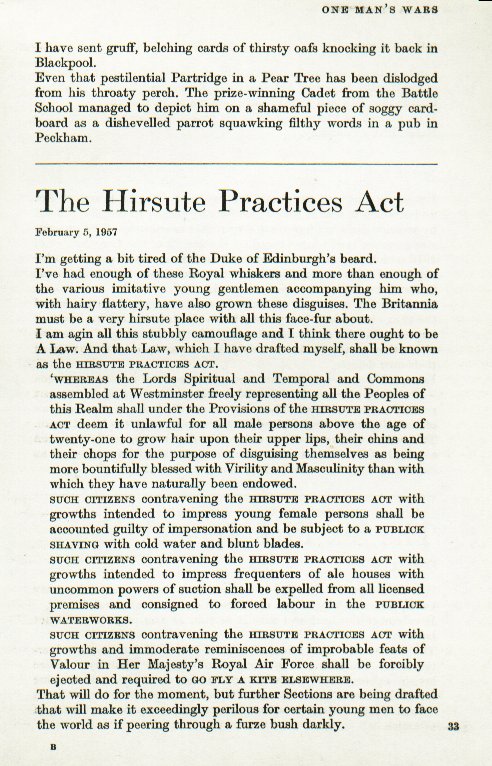 ONE MAN'S WARS

I have sent gruff, belching cards of thirsty oafs knocking it back in Blackpool.
Even that pestilential Partridge in a Pear Tree has been dislodged from his throaty perch. The prize-winning Cadet from the Battle School managed to depict him on a shameful piece of soggy cardboard as a dishevelled parrot squawking filthy words in a pub in Peckham.

The Hirsute Practices Act

February 5, 1957

I'm getting a bit tired of the Duke of Edinburgh's beard.
I've had enough of these Royal whiskers and more than enough of the various imitative young gentlemen accompanying him who, with hairy flattery, have also grown these disguises. The Britannia must be a very hirsute place with all this face-fur about.
I am agin all this stubbly camouflage and I think there ought to be A Law. And that Law, which I have drafted myself, shall be known as the HIRSUTE PRACTICES ACT.

'WHEREAS the Lords Spiritual and Temporal and Commons assembled at Westminster freely representing all the Peoples of this Realm shall under the Provisions of the HIRSUTE PRACTICES ACT deem it unlawful for all male persons above the age of twenty-one to grow hair upon their upper lips, their chins and their chops for the purpose of disguising themselves as being more bountifully blessed with Virility and Masculinity than with which they have naturally been endowed.
SUCH CITIZENS contravening the HIRSUTE PRACTICES ACT with growths intended to impress young female persons shall be accounted guilty of impersonation and be subject to a PUBLICK SHAVING with cold water and blunt blades.
SUCH CITIZENS contravening the HIRSUTE PRACTICES ACT with growths intended to impress frequenters of ale houses with uncommon powers of suction shall be expelled from all licensed premises and consigned to forced labour in the PUBLICK WATERWORKS.
SUCH CITIZENS contravening the HIRSUTE PRACTICES ACT with growths and immoderate reminiscences of improbable feats of Valour in Her Majesty's Royal Air Force shall be forcibly ejected and required to GO FLY A KITE ELSEWHERE.

That will do for the moment, but further Sections are being drafted that will make it exceedingly perilous for certain young men to face the world as if peering through a furze bush darkly.

33

B